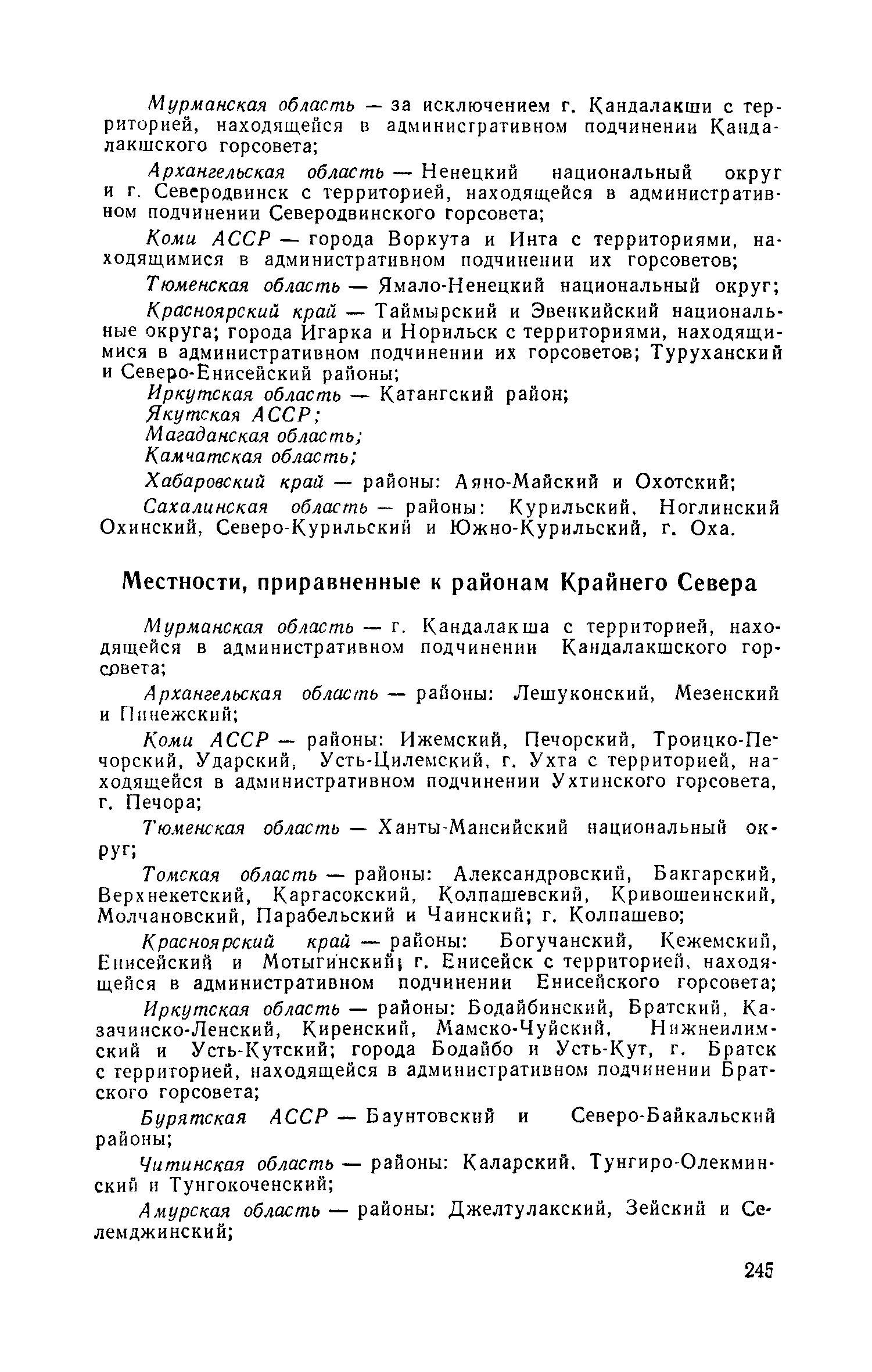 Мурманская область — за исключением г. Кандалакши с территорией, находящейся в административном подчинении Кандалакшского горсовета;

Архангельская область — Ненецкий национальный округ и г. Северодвинск с территорией, находящейся в административном подчинении Северодвинского горсовета;

Коми АССР — города Воркута и Инта с территориями, находящимися в административном подчинении их горсоветов;

Тюменская область — Ямало-Ненецкий национальный округ;

Красноярский край — Таймырский и Эвенкийский национальные округа; города Игарка и Норильск с территориями, находящимися в административном подчинении их горсоветов; Туруханский и Северо-Енисейский районы;

Иркутская область — Катангский район;

Якутская АССР;

Магаданская область;

Камчатская область;

Хабаровский край — районы: Аяно-Майский и Охотский;

Сахалинская область — районы: Курильский, Ноглинский Охинский, Северо-Курильский и Южно-Курильский, г. Оха.

Местности, приравненные к районам Крайнего Севера

Мурманская область — г. Кандалакша с территорией, находящейся в административном подчинении Кандалакшского горсовета;

Архангельская область — районы: Лешуконский, Мезенский и Пинежский;

Коми АССР — районы: Ижемский, Печорский, Троицко-Печорский, Ударский, Усть-Цилемский, г. Ухта с территорией, находящейся в административном подчинении Ухтинского горсовета, г. Печора;

Тюменская область — Ханты-Мансийский национальный округ;

Томская область — районы: Александровский, Бакгарский, Верхнекетский, Каргасокский, Колпашевский, Кривошеинский, Молчановский, Парабельский и Чаинский; г. Колпашево;

Красноярский край — районы: Богучанский, Кежемский, Енисейский и Мотыгинский; г. Енисейск с территорией, находящейся в административном подчинении Енисейского горсовета;

Иркутская область — районы: Бодайбинский, Братский, Казачинско-Ленский, Киренский, Мамско-Чуйский, Нижнеилимский и Усть-Кутский; города Бодайбо и Усть-Кут, г. Братск с территорией, находящейся в административном подчинении Братского горсовета;

Бурятская АССР — Баунтовский и Северо-Байкальский районы;

Читинская область — районы: Каларский, Тунгиро-Олекминский и Тунгокоченский;

Амурская область — районы: Джелтулакский, Зейский и Селемджинский;

245